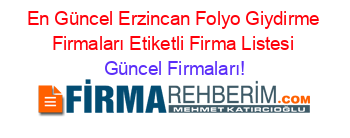 En Güncel Erzincan Folyo Giydirme Firmaları Etiketli Firma Listesi

Güncel Firmaları!

FİRMAREHBERİM.COM

MEHMET KATIRCIOĞLU